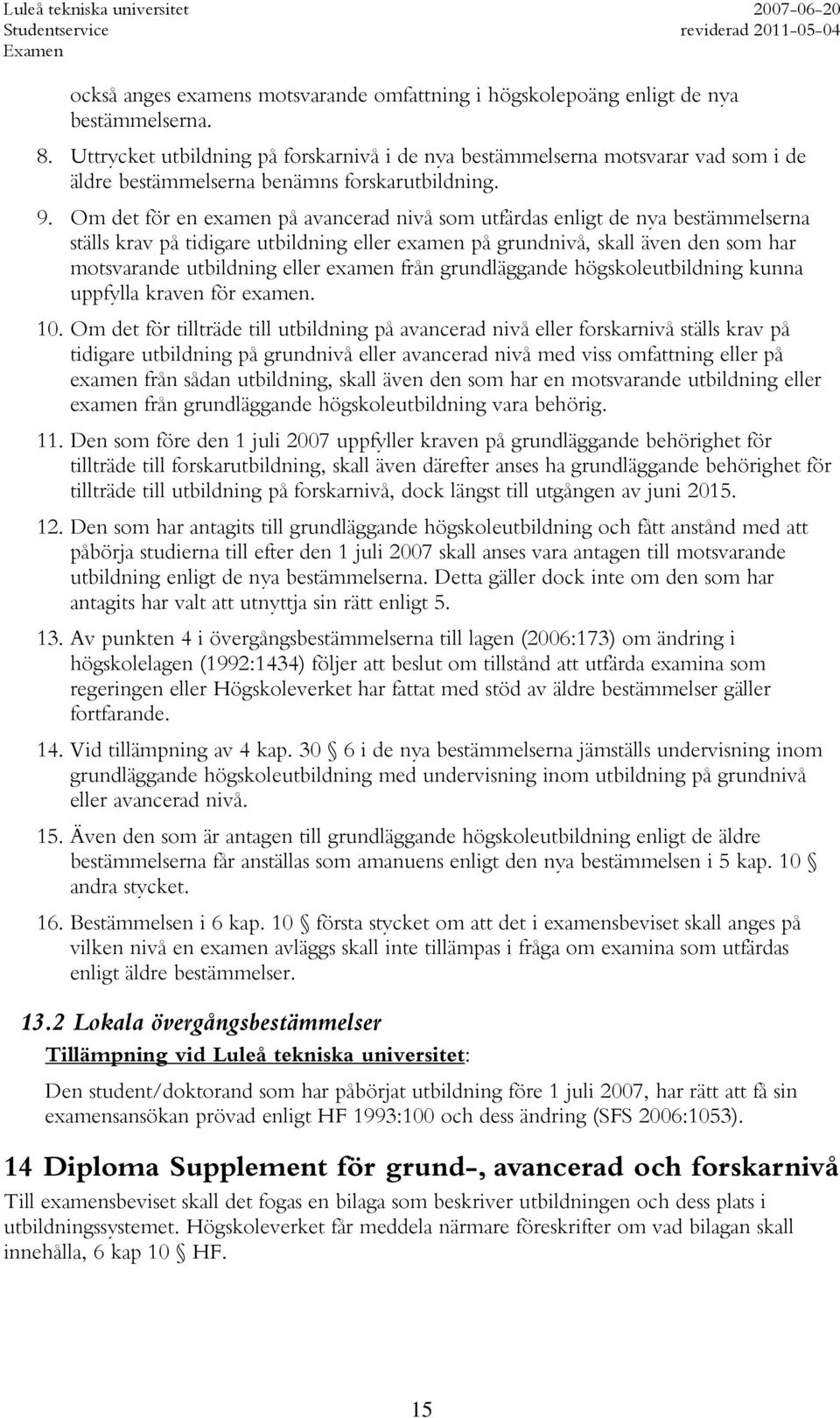 Luleå tekniska universitet
Studentservice
Examen

2007-06-20
reviderad 2011-05-04

också anges examens motsvarande omfattning i högskolepoäng enligt de nya bestämmelserna.

8. Uttrycket utbildning på forskarnivå i de nya bestämmelserna motsvarar vad som i de äldre bestämmelserna benämns forskarutbildning.

9. Om det för en examen på avancerad nivå som utfärdas enligt de nya bestämmelserna ställs krav på tidigare utbildning eller examen på grundnivå, skall även den som har motsvarande utbildning eller examen från grundläggande högskoleutbildning kunna uppfylla kraven för examen.

10. Om det för tillträde till utbildning på avancerad nivå eller forskarnivå ställs krav på tidigare utbildning på grundnivå eller avancerad nivå med viss omfattning eller på examen från sådan utbildning, skall även den som har en motsvarande utbildning eller examen från grundläggande högskoleutbildning vara behörig.

11. Den som före den 1 juli 2007 uppfyller kraven på grundläggande behörighet för tillträde till forskarutbildning, skall även därefter anses ha grundläggande behörighet för tillträde till utbildning på forskarnivå, dock längst till utgången av juni 2015.

12. Den som har antagits till grundläggande högskoleutbildning och fått anstånd med att påbörja studierna till efter den 1 juli 2007 skall anses vara antagen till motsvarande utbildning enligt de nya bestämmelserna. Detta gäller dock inte om den som har antagits har valt att utnyttja sin rätt enligt 5.

13. Av punkten 4 i övergångsbestämmelserna till lagen (2006:173) om ändring i högskolelagen (1992:1434) följer att beslut om tillstånd att utfärda examina som regeringen eller Högskoleverket har fattat med stöd av äldre bestämmelser gäller fortfarande.

14. Vid tillämpning av 4 kap. 30 § 6 i de nya bestämmelserna jämställs undervisning inom grundläggande högskoleutbildning med undervisning inom utbildning på grundnivå eller avancerad nivå.

15. Även den som är antagen till grundläggande högskoleutbildning enligt de äldre bestämmelserna får anställas som amanuens enligt den nya bestämmelsen i 5 kap. 10 § andra stycket.

16. Bestämmelsen i 6 kap. 10 § första stycket om att det i examensbeviset skall anges på vilken nivå en examen avläggs skall inte tillämpas i fråga om examina som utfärdas enligt äldre bestämmelser.

13.2 Lokala övergångsbestämmelser

Tillämpning vid Luleå tekniska universitet:

Den student/doktorand som har påbörjat utbildning före 1 juli 2007, har rätt att få sin examensansökan prövad enligt HF 1993:100 och dess ändring (SFS 2006:1053).

14 Diploma Supplement för grund-, avancerad och forskarnivå

Till examensbeviset skall det fogas en bilaga som beskriver utbildningen och dess plats i utbildningssystemet. Högskoleverket får meddela närmare föreskrifter om vad bilagan skall innehålla, 6 kap 10 § HF.

15